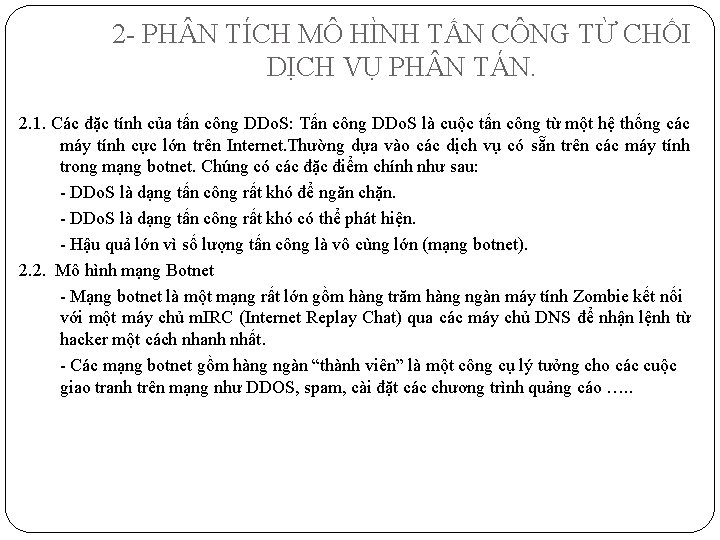 2- PHÂN TÍCH MÔ HÌNH TẤN CÔNG TỪ CHỐI DỊCH VỤ PHÂN TÁN.

2.1. Các đặc tính của tấn công DDoS: Tấn công DDoS là cuộc tấn công từ một hệ thống các máy tính cực lớn trên Internet.Thường dựa vào các dịch vụ có sẵn trên các máy tính trong mạng botnet. Chúng có các đặc điểm chính như sau:

- DDoS là dạng tấn công rất khó để ngăn chặn.

- DDoS là dạng tấn công rất khó có thể phát hiện.

- Hậu quả lớn vì số lượng tấn công là vô cùng lớn (mạng botnet).

2.2. Mô hình mạng Botnet

- Mạng botnet là một mạng rất lớn gồm hàng trăm hàng ngàn máy tính Zombie kết nối với một máy chủ mIRC (Internet Replay Chat) qua các máy chủ DNS để nhận lệnh từ hacker một cách nhanh nhất.

- Các mạng botnet gồm hàng ngàn “thành viên” là một công cụ lý tưởng cho các cuộc giao tranh trên mạng như DDOS, spam, cài đặt các chương trình quảng cáo …..